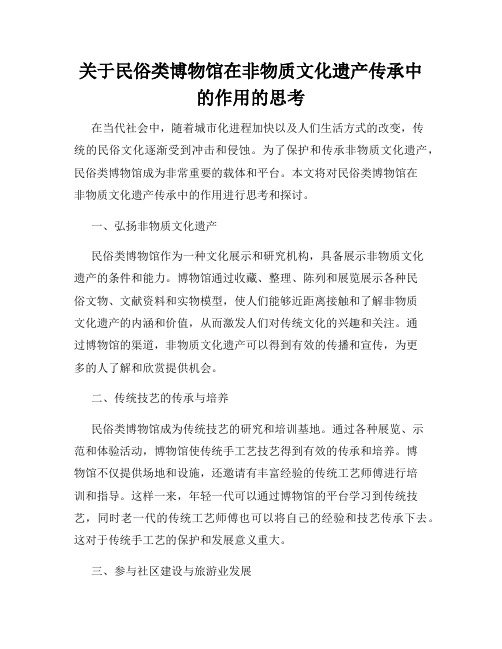 关于民俗类博物馆在非物质文化遗产传承中的作用的思考

在当代社会中，随着城市化进程加快以及人们生活方式的改变，传统的民俗文化逐渐受到冲击和侵蚀。为了保护和传承非物质文化遗产，民俗类博物馆成为非常重要的载体和平台。本文将对民俗类博物馆在非物质文化遗产传承中的作用进行思考和探讨。

一、弘扬非物质文化遗产

民俗类博物馆作为一种文化展示和研究机构，具备展示非物质文化遗产的条件和能力。博物馆通过收藏、整理、陈列和展览展示各种民俗文物、文献资料和实物模型，使人们能够近距离接触和了解非物质文化遗产的内涵和价值，从而激发人们对传统文化的兴趣和关注。通过博物馆的渠道，非物质文化遗产可以得到有效的传播和宣传，为更多的人了解和欣赏提供机会。

二、传统技艺的传承与培养

民俗类博物馆成为传统技艺的研究和培训基地。通过各种展览、示范和体验活动，博物馆使传统手工艺技艺得到有效的传承和培养。博物馆不仅提供场地和设施，还邀请有丰富经验的传统工艺师傅进行培训和指导。这样一来，年轻一代可以通过博物馆的平台学习到传统技艺，同时老一代的传统工艺师傅也可以将自己的经验和技艺传承下去。这对于传统手工艺的保护和发展意义重大。

三、参与社区建设与旅游业发展